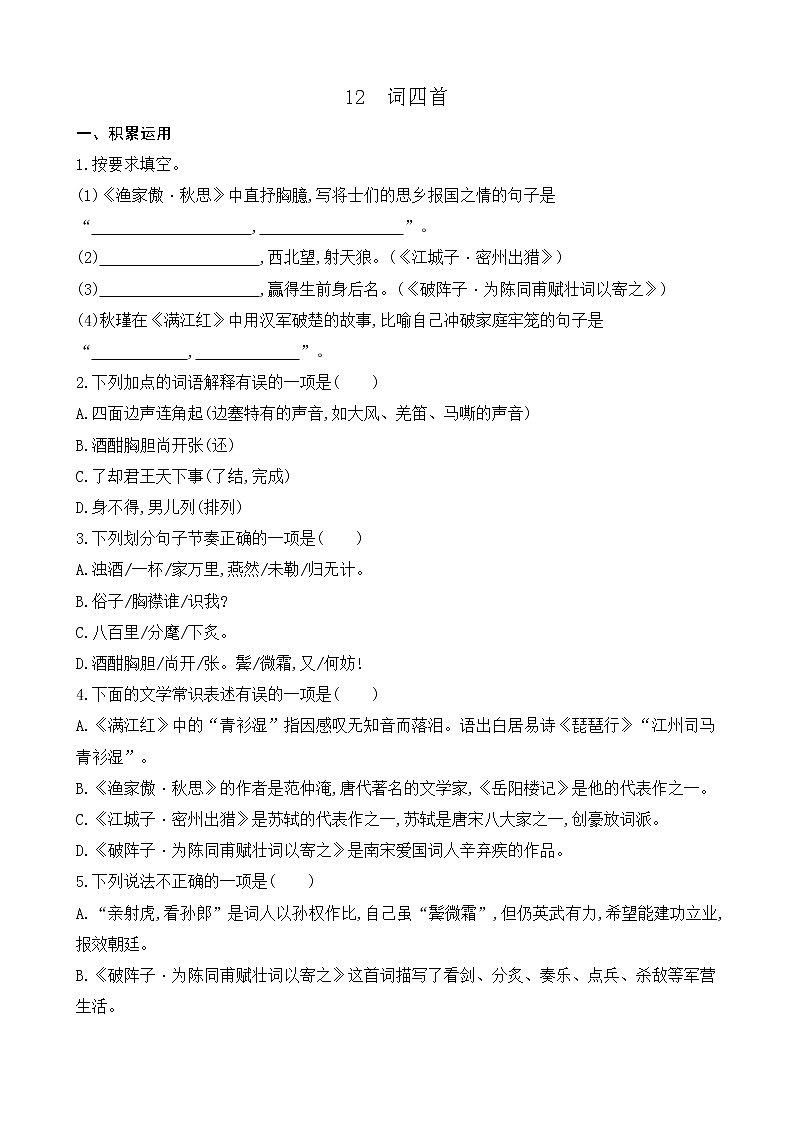 12　词四首

一、积累运用

1.按要求填空。

(1)《渔家傲·秋思》中直抒胸臆,写将士们的思乡报国之情的句子是“____________________,____________________”。

(2)____________________,西北望,射天狼。(《江城子·密州出猎》)

(3)____________________,赢得生前身后名。(《破阵子·为陈同甫赋壮词以寄之》)

(4)秋瑾在《满江红》中用汉军破楚的故事,比喻自己冲破家庭牢笼的句子是“____________,____________”。

2.下列加点的词语解释有误的一项是(　　)

A.四面边声连角起(边塞特有的声音,如大风、羌笛、马嘶的声音)

B.酒酣胸胆尚开张(还)

C.了却君王天下事(了结,完成)

D.身不得,男儿列(排列)

3.下列划分句子节奏正确的一项是(　　)

A.浊酒/一杯/家万里,燕然/未勒/归无计。

B.俗子/胸襟谁/识我?

C.八百里/分麾/下炙。

D.酒酣胸胆/尚开/张。鬓/微霜,又/何妨!

4.下面的文学常识表述有误的一项是(　　)

A.《满江红》中的“青衫湿”指因感叹无知音而落泪。语出白居易诗《琵琶行》“江州司马青衫湿”。

B.《渔家傲·秋思》的作者是范仲淹,唐代著名的文学家,《岳阳楼记》是他的代表作之一。

C.《江城子·密州出猎》是苏轼的代表作之一,苏轼是唐宋八大家之一,创豪放词派。

D.《破阵子·为陈同甫赋壮词以寄之》是南宋爱国词人辛弃疾的作品。

5.下列说法不正确的一项是(　　)

A.“亲射虎,看孙郎”是词人以孙权作比,自己虽“鬓微霜”,但仍英武有力,希望能建功立业,报效朝廷。

B.《破阵子·为陈同甫赋壮词以寄之》这首词描写了看剑、分炙、奏乐、点兵、杀敌等军营生活。